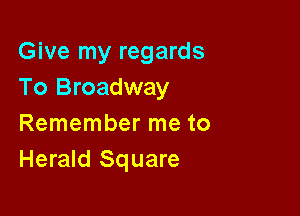 Give my regards
To Broadway
Remember me to
Herald Square